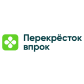 Перекрёсток впрок